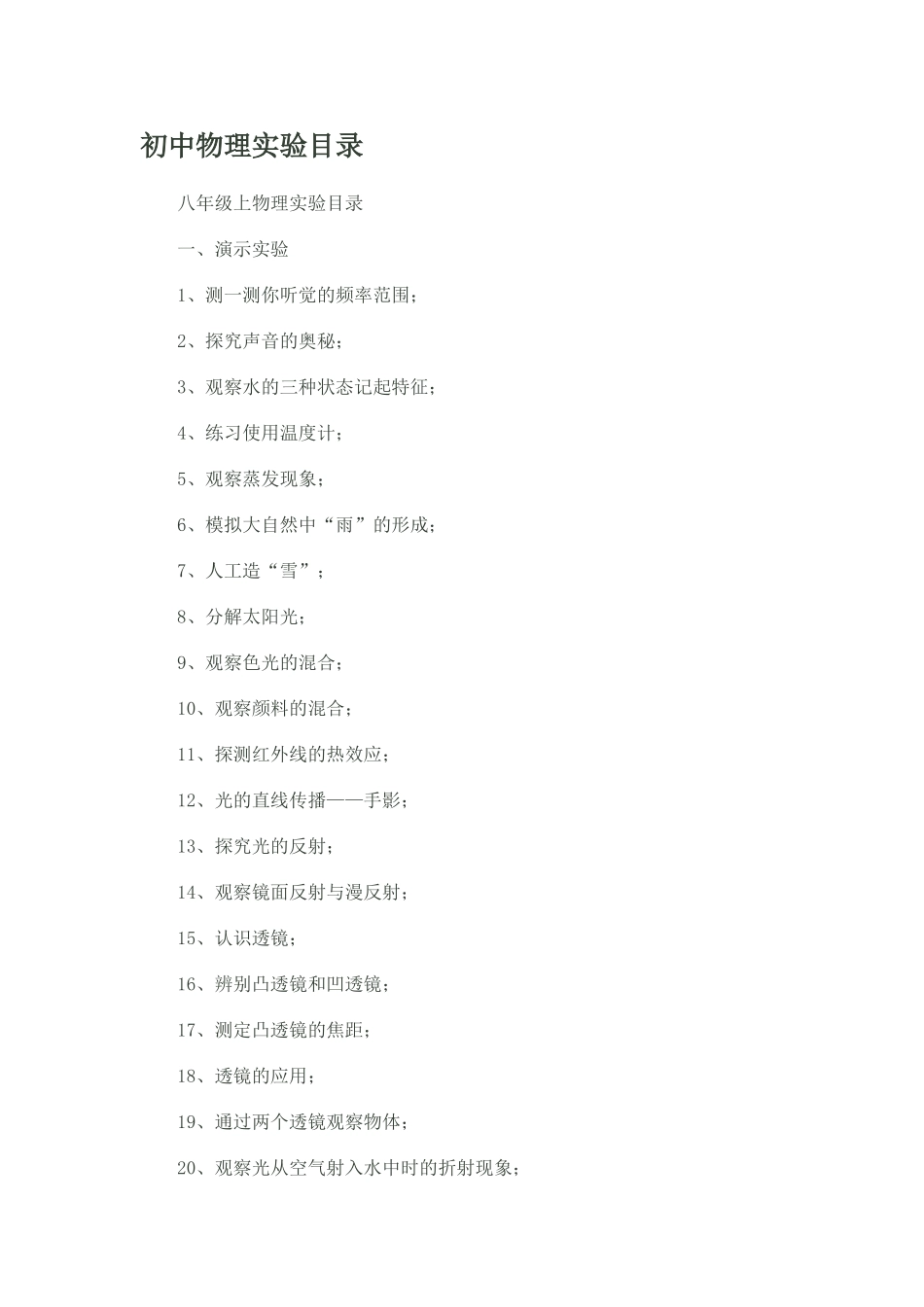 初中物理实验目录

八年级上物理实验目录

一、演示实验

1、测一测你听觉的频率范围；

2、探究声音的奥秘；

3、观察水的三种状态记起特征；

4、练习使用温度计；

5、观察蒸发现象；

6、模拟大自然中“雨”的形成；

7、人工造“雪”；

8、分解太阳光；

9、观察色光的混合；

10、观察颜料的混合；

11、探测红外线的热效应；

12、光的直线传播——手影；

13、探究光的反射；

14、观察镜面反射与漫反射；

15、认识透镜；

16、辨别凸透镜和凹透镜；

17、测定凸透镜的焦距；

18、透镜的应用；

19、通过两个透镜观察物体；

20、观察光从空气射入水中时的折射现象；